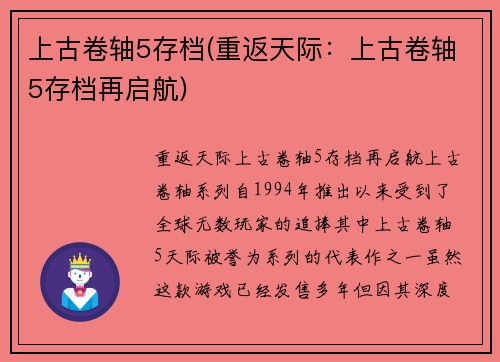 上古卷轴5存档(重返天际：上古卷轴5存档再启航)

重返天际上古卷轴5存档再启航上古卷轴系列自1994年推出以来受到了全球无数玩家的追捧其中上古卷轴5天际被誉为系列的代表作之一虽然这款游戏已经发售多年但因其深度